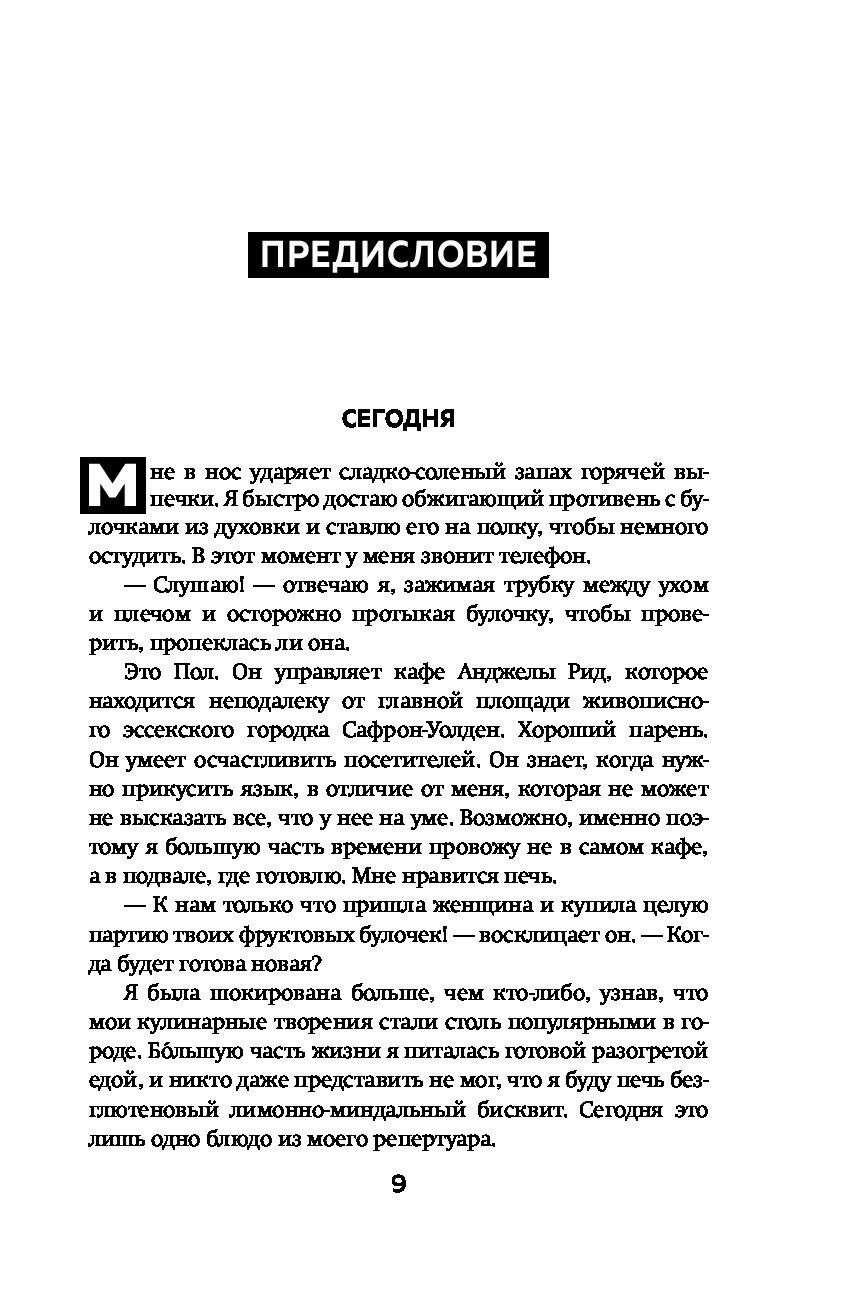 ПРЕДИСЛОВИЕ

СЕГОДНЯ

Мне в нос ударяет сладко-соленый запах горячей выпечки. Я быстро достаю обжигающий противень с булочками из духовки и ставлю его на полку, чтобы немного остудить. В этот момент у меня звонит телефон.

— Слушаю! — отвечаю я, зажимая трубку между ухом и плечом и осторожно протыкая булочку, чтобы проверить, пропеклась ли она.

Это Пол. Он управляет кафе Анджелы Рид, которое находится неподалеку от главной площади живописного эссекского городка Сафрон-Уолден. Хороший парень. Он умеет осчастливить посетителей. Он знает, когда нужно прикусить язык, в отличие от меня, которая не может не высказать все, что у нее на уме. Возможно, именно поэтому я большую часть времени провожу не в самом кафе, а в подвале, где готовлю. Мне нравится печь.

— К нам только что пришла женщина и купила целую партию твоих фруктовых булочек! — восклицает он. — Когда будет готова новая?

Я была шокирована больше, чем кто-либо, узнав, что мои кулинарные творения стали столь популярными в городе. Бо́льшую часть жизни я питалась готовой разогретой едой, и никто даже представить не мог, что я буду печь безглютеновый лимонно-миндальный бисквит. Сегодня это лишь одно блюдо из моего репертуара.

9